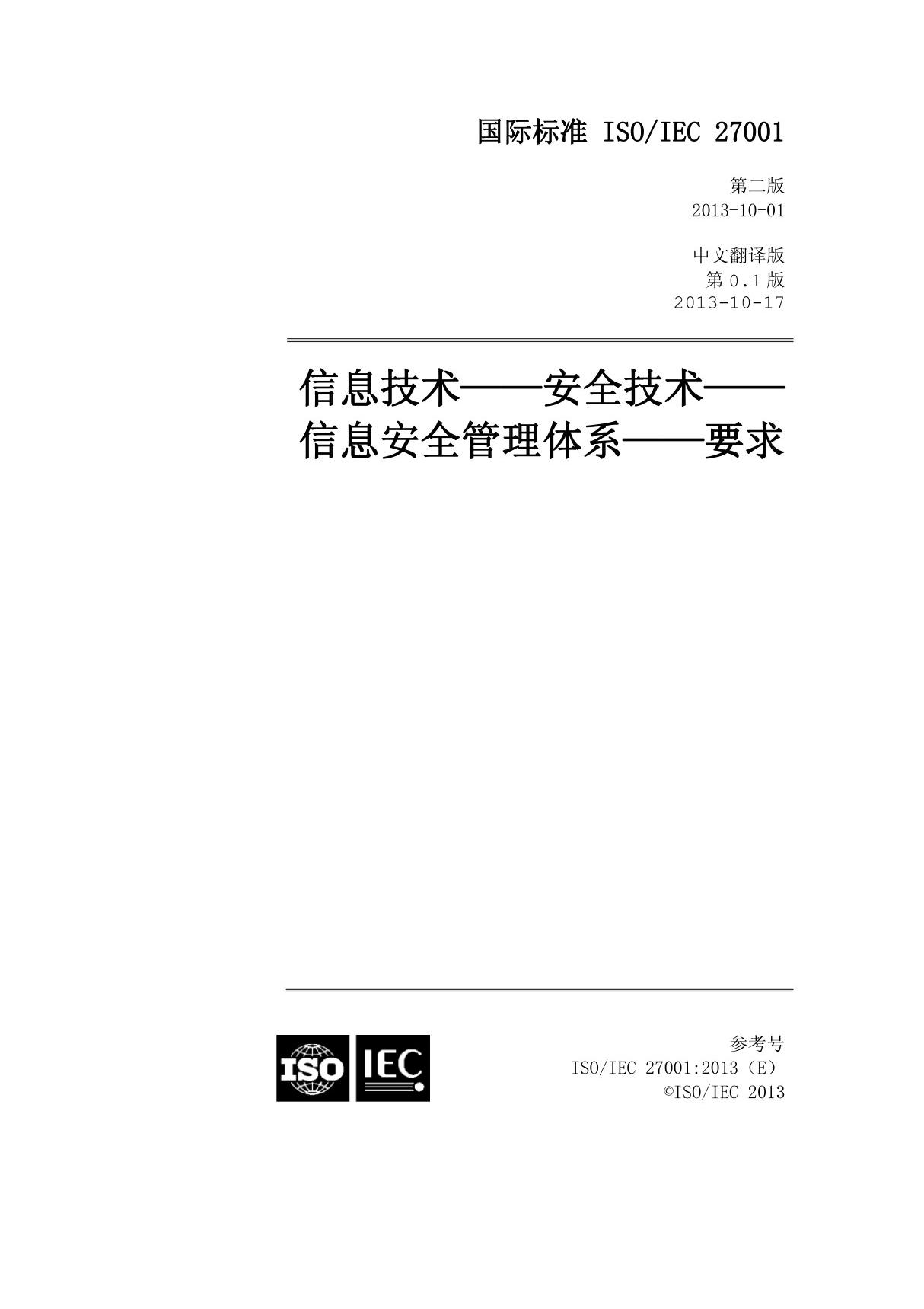 国际标准 ISO/IEC 27001

第二版
2013-10-01

中文翻译版
第 0.1 版
2013-10-17

信息技术——安全技术——
信息安全管理体系——要求

ISO IEC

参考号
ISO/IEC 27001:2013（E）
©ISO/IEC 2013